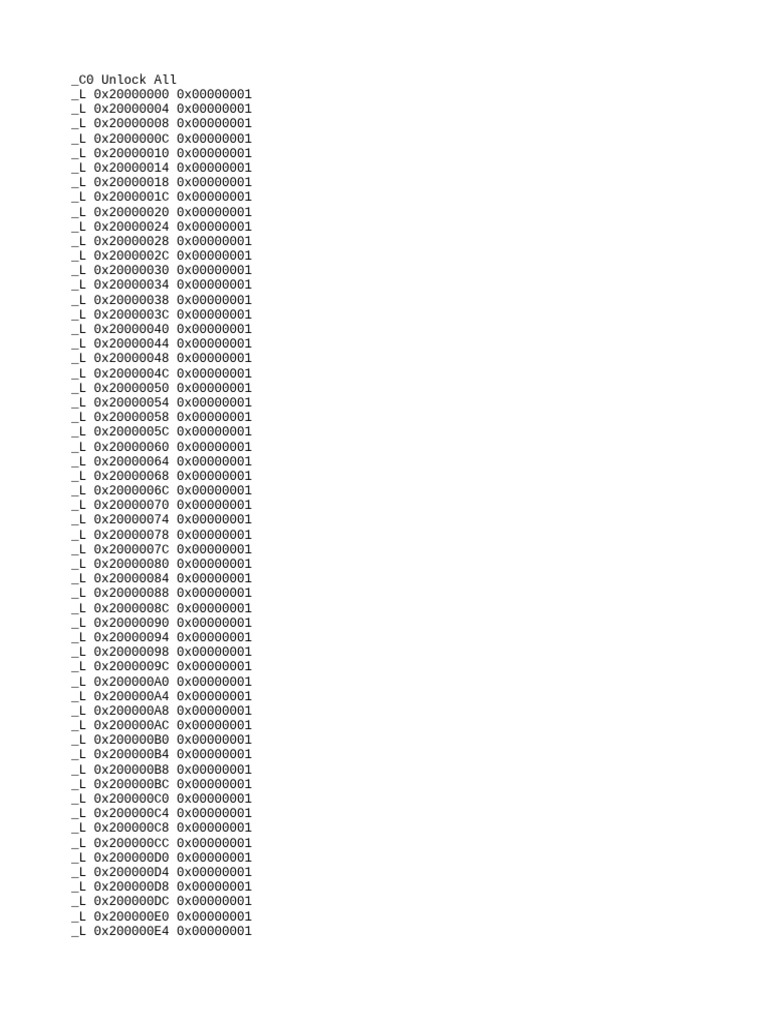 _C0 Unlock All
_L 0x20000000 0x00000001
_L 0x20000004 0x00000001
_L 0x20000008 0x00000001
_L 0x2000000C 0x00000001
_L 0x20000010 0x00000001
_L 0x20000014 0x00000001
_L 0x20000018 0x00000001
_L 0x2000001C 0x00000001
_L 0x20000020 0x00000001
_L 0x20000024 0x00000001
_L 0x20000028 0x00000001
_L 0x2000002C 0x00000001
_L 0x20000030 0x00000001
_L 0x20000034 0x00000001
_L 0x20000038 0x00000001
_L 0x2000003C 0x00000001
_L 0x20000040 0x00000001
_L 0x20000044 0x00000001
_L 0x20000048 0x00000001
_L 0x2000004C 0x00000001
_L 0x20000050 0x00000001
_L 0x20000054 0x00000001
_L 0x20000058 0x00000001
_L 0x2000005C 0x00000001
_L 0x20000060 0x00000001
_L 0x20000064 0x00000001
_L 0x20000068 0x00000001
_L 0x2000006C 0x00000001
_L 0x20000070 0x00000001
_L 0x20000074 0x00000001
_L 0x20000078 0x00000001
_L 0x2000007C 0x00000001
_L 0x20000080 0x00000001
_L 0x20000084 0x00000001
_L 0x20000088 0x00000001
_L 0x2000008C 0x00000001
_L 0x20000090 0x00000001
_L 0x20000094 0x00000001
_L 0x20000098 0x00000001
_L 0x2000009C 0x00000001
_L 0x200000A0 0x00000001
_L 0x200000A4 0x00000001
_L 0x200000A8 0x00000001
_L 0x200000AC 0x00000001
_L 0x200000B0 0x00000001
_L 0x200000B4 0x00000001
_L 0x200000B8 0x00000001
_L 0x200000BC 0x00000001
_L 0x200000C0 0x00000001
_L 0x200000C4 0x00000001
_L 0x200000C8 0x00000001
_L 0x200000CC 0x00000001
_L 0x200000D0 0x00000001
_L 0x200000D4 0x00000001
_L 0x200000D8 0x00000001
_L 0x200000DC 0x00000001
_L 0x200000E0 0x00000001
_L 0x200000E4 0x00000001